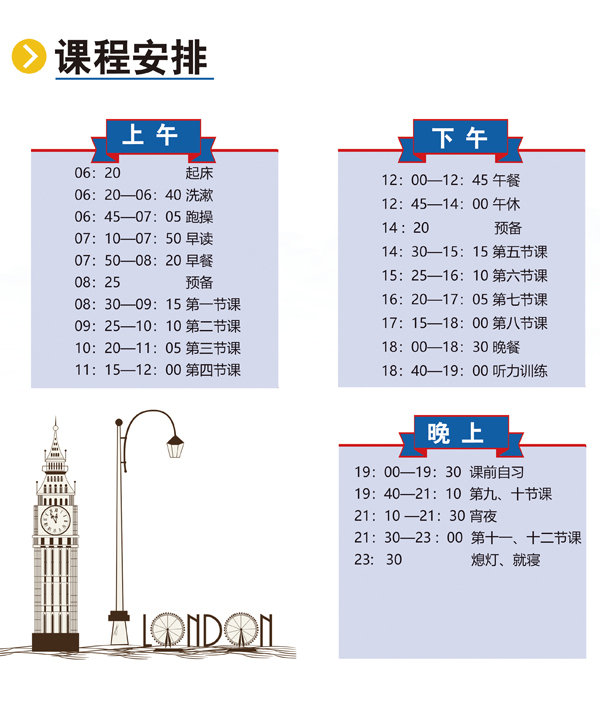 课程安排

上午

06：20 起床
06：20—06：40 洗漱
06：45—07：05 跑操
07：10—07：50 早读
07：50—08：20 早餐
08：25 预备
08：30—09：15 第一节课
09：25—10：10 第二节课
10：20—11：05 第三节课
11：15—12：00 第四节课

下午

12：00—12：45 午餐
12：45—14：00 午休
14：20 预备
14：30—15：15 第五节课
15：25—16：10 第六节课
16：20—17：05 第七节课
17：15—18：00 第八节课
18：00—18：30 晚餐
18：40—19：00 听力训练

晚上

19：00—19：30 课前自习
19：40—21：10 第九、十节课
21：10—21：30 宵夜
21：30—23：00 第十一、十二节课
23：30 熄灯、就寝

LONDON